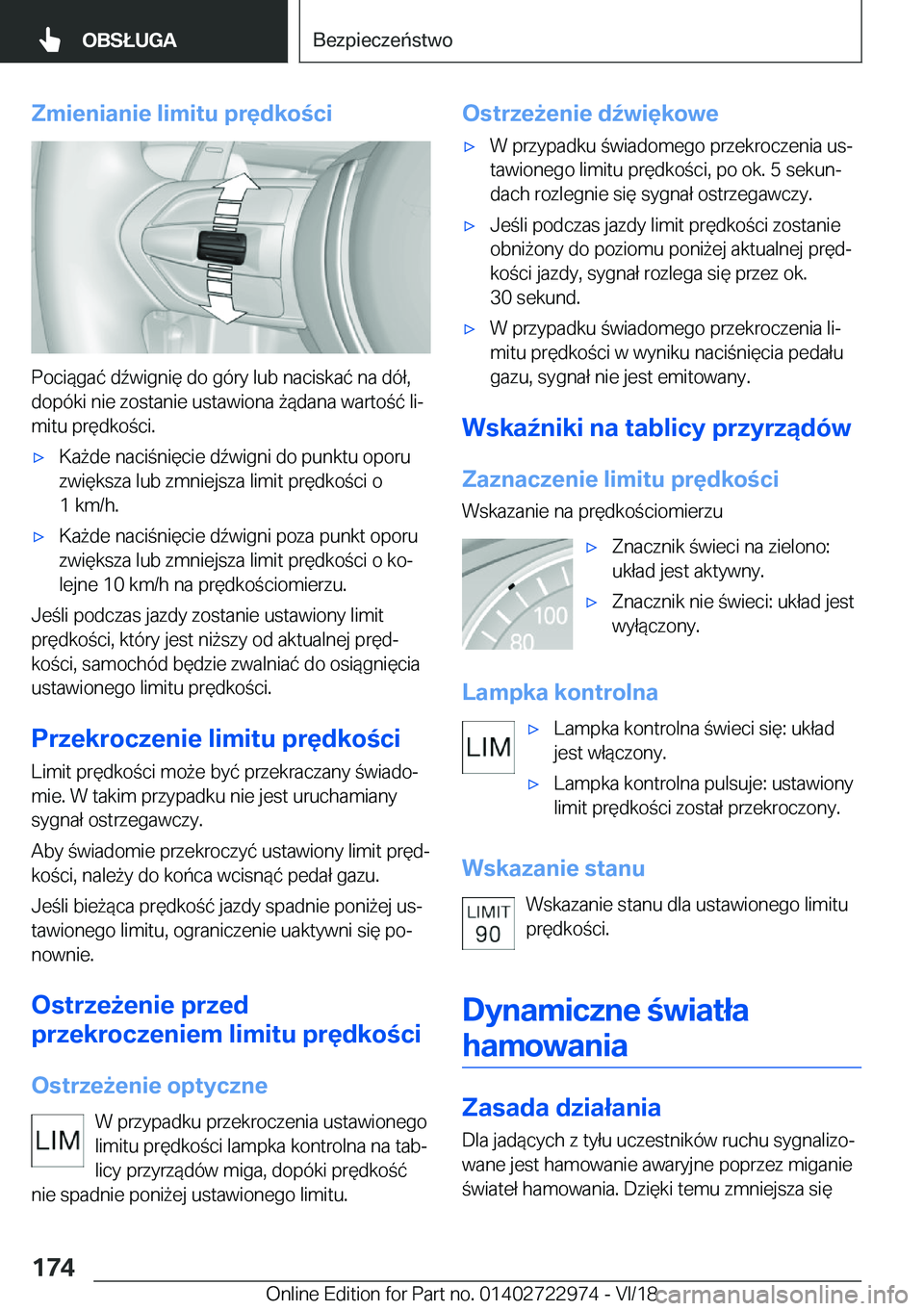 OBSŁUGA

Bezpieczeństwo

Zmienianie limitu prędkości

Pociągać dźwignię do góry lub naciskać na dół, dopóki nie zostanie ustawiona żądana wartość limitu prędkości.

▷ Każde naciśnięcie dźwigni do punktu oporu zwiększa lub zmniejsza limit prędkości o 1 km/h.

▷ Każde naciśnięcie dźwigni poza punkt oporu zwiększa lub zmniejsza limit prędkości o kolejne 10 km/h na prędkościomierzu.

Jeśli podczas jazdy zostanie ustawiony limit prędkości, który jest niższy od aktualnej prędkości, samochód będzie zwalniać do osiągnięcia ustawionego limitu prędkości.

Przekroczenie limitu prędkości

Limit prędkości może być przekraczany świadomie. W takim przypadku nie jest uruchamiany sygnał ostrzegawczy.

Aby świadomie przekroczyć ustawiony limit prędkości, należy do końca wcisnąć pedał gazu.

Jeśli bieżąca prędkość jazdy spadnie poniżej ustawionego limitu, ograniczenie uaktywni się ponownie.

Ostrzeżenie przed przekroczeniem limitu prędkości

Ostrzeżenie optyczne

LIM

W przypadku przekroczenia ustawionego limitu prędkości lampka kontrolna na tablicy przyrządów miga, dopóki prędkość nie spadnie poniżej ustawionego limitu.

Ostrzeżenie dźwiękowe

▷ W przypadku świadomego przekroczenia ustawionego limitu prędkości, po ok. 5 sekundach rozlegnie się sygnał ostrzegawczy.

▷ Jeśli podczas jazdy limit prędkości zostanie obniżony do poziomu poniżej aktualnej prędkości jazdy, sygnał rozlega się przez ok. 30 sekund.

▷ W przypadku świadomego przekroczenia limitu prędkości w wyniku naciśnięcia pedału gazu, sygnał nie jest emitowany.

Wskaźniki na tablicy przyrządów

Zaznaczenie limitu prędkości

Wskazanie na prędkościomierzu

100
80

▷ Znacznik świeci na zielono: układ jest aktywny.

▷ Znacznik nie świeci: układ jest wyłączony.

Lampka kontrolna

LIM

▷ Lampka kontrolna świeci się: układ jest włączony.

▷ Lampka kontrolna pulsuje: ustawiony limit prędkości został przekroczony.

Wskazanie stanu

LIMIT
90

Wskazanie stanu dla ustawionego limitu prędkości.

Dynamiczne światła hamowania

Zasada działania

Dla jadących z tyłu uczestników ruchu sygnalizowane jest hamowanie awaryjne poprzez miganie świateł hamowania. Dzięki temu zmniejsza się

174

Online Edition for Part no. 01402722974 - VI/18 carmanualsonline.info